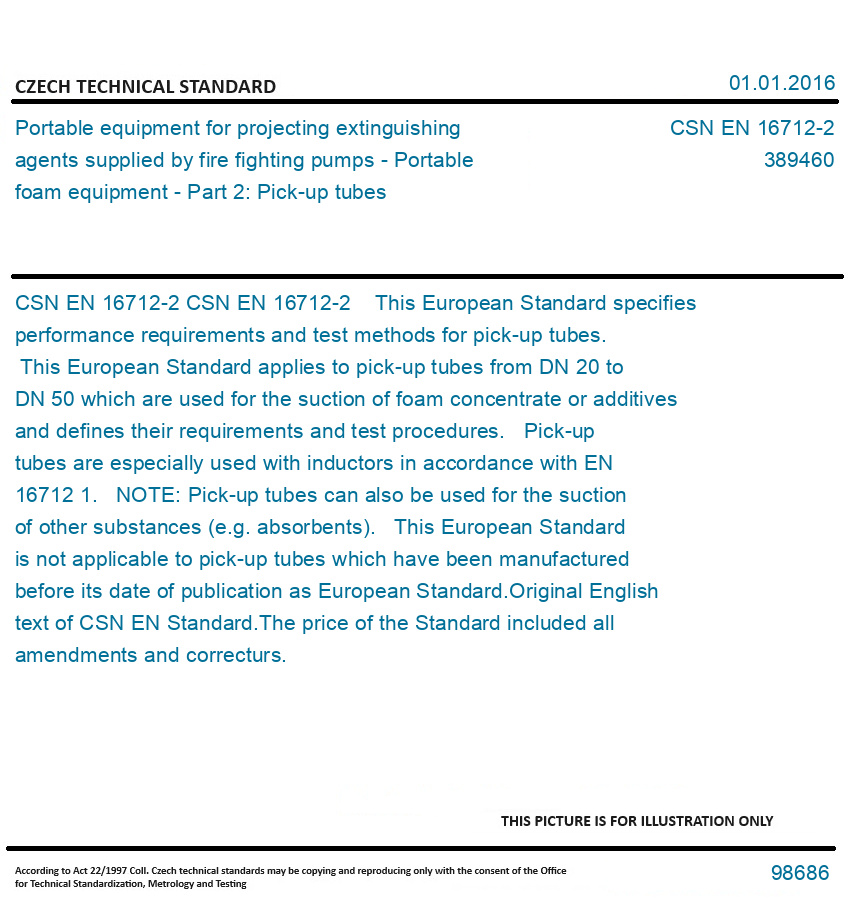 CZECH TECHNICAL STANDARD

01.01.2016

Portable equipment for projecting extinguishing agents supplied by fire fighting pumps - Portable foam equipment - Part 2: Pick-up tubes

CSN EN 16712-2
389460

CSN EN 16712-2 CSN EN 16712-2 This European Standard specifies performance requirements and test methods for pick-up tubes. This European Standard applies to pick-up tubes from DN 20 to DN 50 which are used for the suction of foam concentrate or additives and defines their requirements and test procedures. Pick-up tubes are especially used with inductors in accordance with EN 16712 1. NOTE: Pick-up tubes can also be used for the suction of other substances (e.g. absorbents). This European Standard is not applicable to pick-up tubes which have been manufactured before its date of publication as European Standard.Original English text of CSN EN Standard.The price of the Standard included all amendments and correcturs.

THIS PICTURE IS FOR ILLUSTRATION ONLY

According to Act 22/1997 Coll. Czech technical standards may be copying and reproducing only with the consent of the Office for Technical Standardization, Metrology and Testing

98686